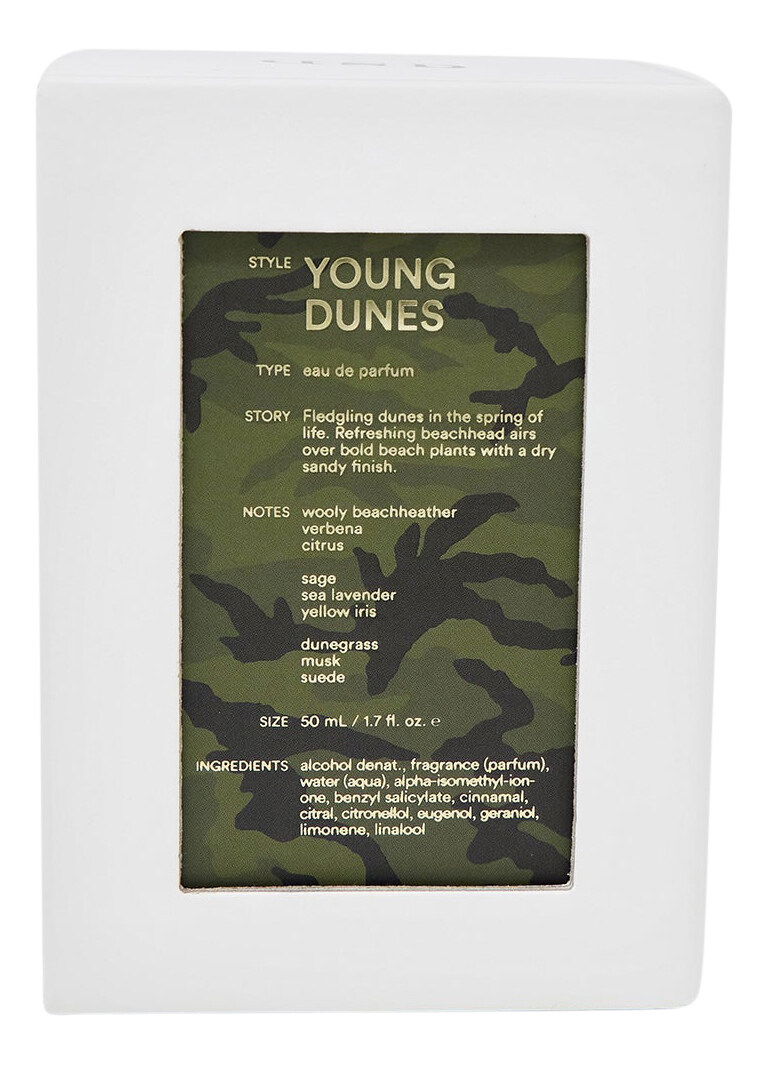 STYLE YOUNG DUNES

TYPE eau de parfum

STORY Fledgling dunes in the spring of life. Refreshing beachhead airs over bold beach plants with a dry sandy finish.

NOTES wooly beachheather
verbena
citrus

sage
sea lavender
yellow iris

dunegrass
musk
suede

SIZE 50 mL / 1.7 fl. oz. ℮

INGREDIENTS alcohol denat., fragrance (parfum), water (aqua), alpha-isomethyl-ionone, benzyl salicylate, cinnamal, citral, citronellol, eugenol, geraniol, limonene, linalool